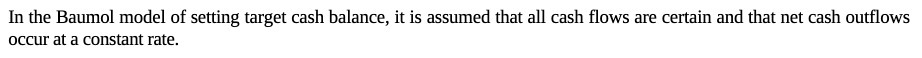 In the Baumol model of setting target cash balance, it is assumed that all cash flows are certain and that net cash outflows occur at a constant rate.